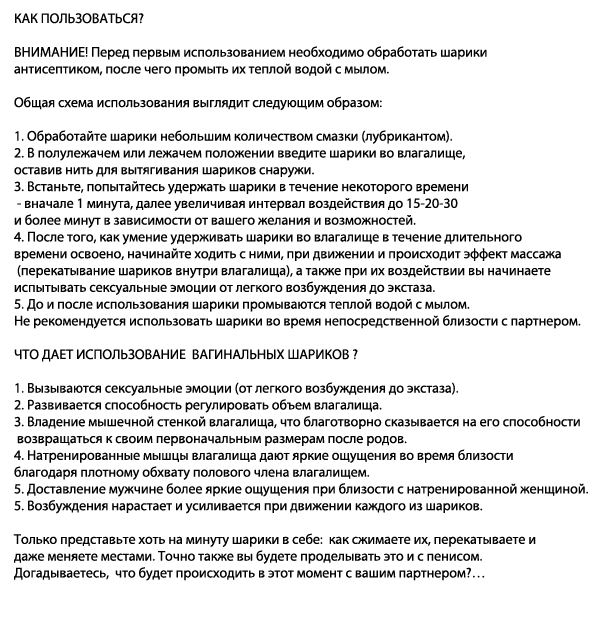 КАК ПОЛЬЗОВАТЬСЯ?

ВНИМАНИЕ! Перед первым использованием необходимо обработать шарики антисептиком, после чего промыть их теплой водой с мылом.

Общая схема использования выглядит следующим образом:

1. Обработайте шарики небольшим количеством смазки (лубрикантом).
2. В полулежачем или лежачем положении введите шарики во влагалище, оставив нить для вытягивания шариков снаружи.
3. Встаньте, попытайтесь удержать шарики в течение некоторого времени - вначале 1 минута, далее увеличивая интервал воздействия до 15-20-30 и более минут в зависимости от вашего желания и возможностей.
4. После того, как умение удерживать шарики во влагалище в течение длительного времени освоено, начинайте ходить с ними, при движении и происходит эффект массажа (перекатывание шариков внутри влагалища), а также при их воздействии вы начинаете испытывать сексуальные эмоции от легкого возбуждения до экстаза.
5. До и после использования шарики промываются теплой водой с мылом.
Не рекомендуется использовать шарики во время непосредственной близости с партнером.

ЧТО ДАЕТ ИСПОЛЬЗОВАНИЕ  ВАГИНАЛЬНЫХ ШАРИКОВ ?

1. Вызываются сексуальные эмоции (от легкого возбуждения до экстаза).
2. Развивается способность регулировать объем влагалища.
3. Владение мышечной стенкой влагалища, что благотворно сказывается на его способности возвращаться к своим первоначальным размерам после родов.
4. Натренированные мышцы влагалища дают яркие ощущения во время близости благодаря плотному обхвату полового члена влагалищем.
5. Доставление мужчине более яркие ощущения при близости с натренированной женщиной.
5. Возбуждения нарастает и усиливается при движении каждого из шариков.

Только представьте хоть на минуту шарики в себе:  как сжимаете их, перекатываете и даже меняете местами. Точно также вы будете проделывать это и с пенисом. Догадываетесь,  что будет происходить в этот момент с вашим партнером?…